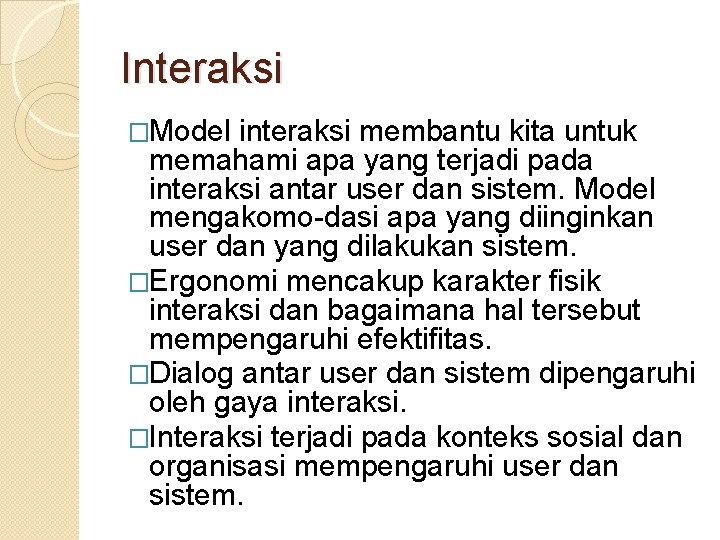 Interaksi

□Model interaksi membantu kita untuk memahami apa yang terjadi pada interaksi antar user dan sistem. Model mengakomo-dasi apa yang diinginkan user dan yang dilakukan sistem.

□Ergonomi mencakup karakter fisik interaksi dan bagaimana hal tersebut mempengaruhi efektifitas.

□Dialog antar user dan sistem dipengaruhi oleh gaya interaksi.

□Interaksi terjadi pada konteks sosial dan organisasi mempengaruhi user dan sistem.